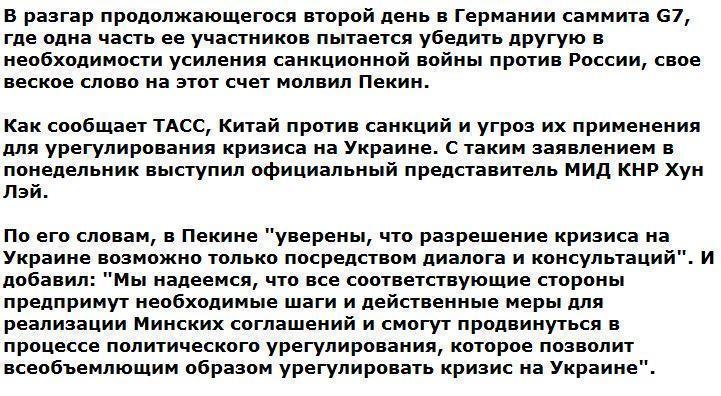 В разгар продолжающегося второй день в Германии саммита G7, где одна часть ее участников пытается убедить другую в необходимости усиления санкционной войны против России, свое веское слово на этот счет молвил Пекин.

Как сообщает ТАСС, Китай против санкций и угроз их применения для урегулирования кризиса на Украине. С таким заявлением в понедельник выступил официальный представитель МИД КНР Хун Лэй.

По его словам, в Пекине "уверены, что разрешение кризиса на Украине возможно только посредством диалога и консультаций". И добавил: "Мы надеемся, что все соответствующие стороны предпримут необходимые шаги и действенные меры для реализации Минских соглашений и смогут продвинуться в процессе политического урегулирования, которое позволит всеобъемлющим образом урегулировать кризис на Украине".